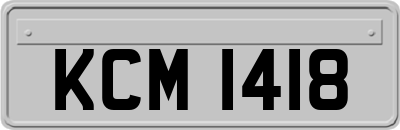 KCM 1418